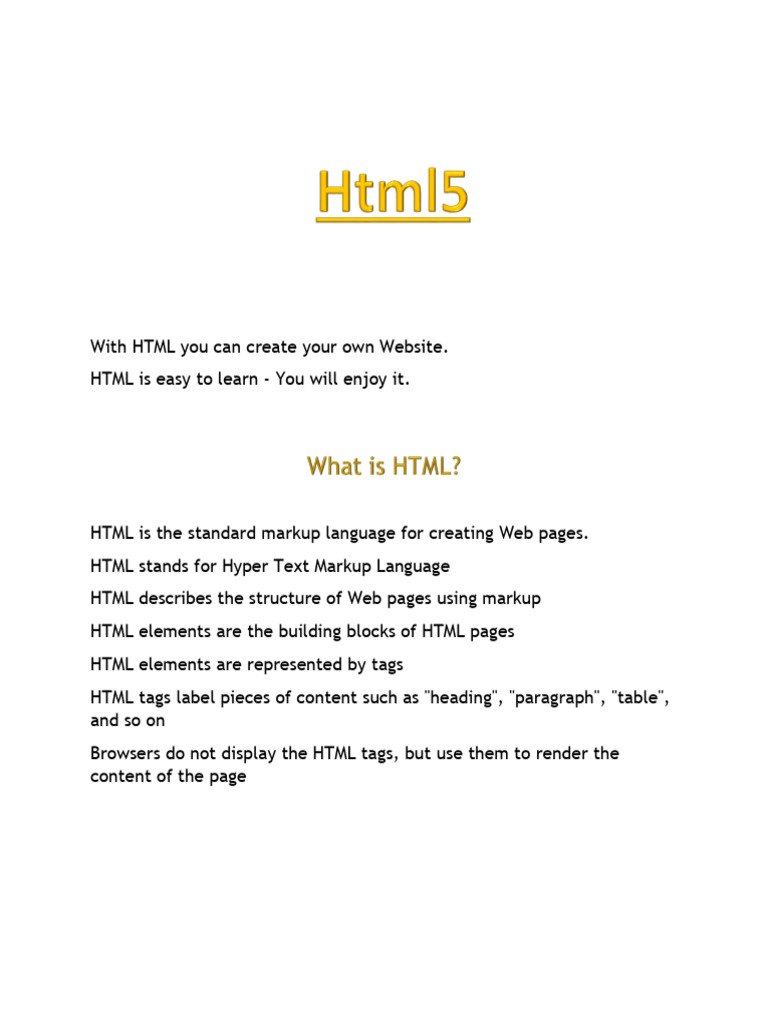 Html5

With HTML you can create your own Website.

HTML is easy to learn - You will enjoy it.

What is HTML?

HTML is the standard markup language for creating Web pages.

HTML stands for Hyper Text Markup Language

HTML describes the structure of Web pages using markup

HTML elements are the building blocks of HTML pages

HTML elements are represented by tags

HTML tags label pieces of content such as "heading", "paragraph", "table", and so on

Browsers do not display the HTML tags, but use them to render the content of the page